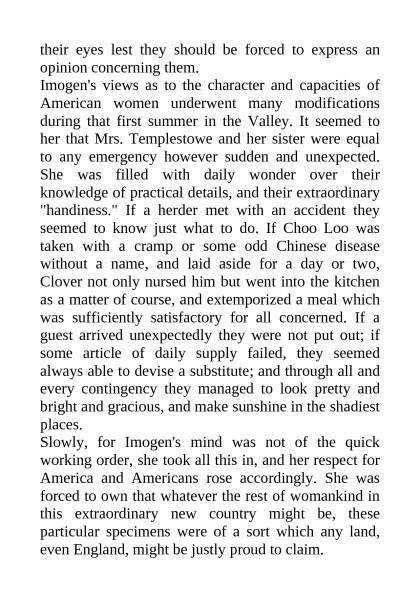 their eyes lest they should be forced to express an opinion concerning them.

Imogen's views as to the character and capacities of American women underwent many modifications during that first summer in the Valley. It seemed to her that Mrs. Templestowe and her sister were equal to any emergency however sudden and unexpected. She was filled with daily wonder over their knowledge of practical details, and their extraordinary "handiness." If a herder met with an accident they seemed to know just what to do. If Choo Loo was taken with a cramp or some odd Chinese disease without a name, and laid aside for a day or two, Clover not only nursed him but went into the kitchen as a matter of course, and extemporized a meal which was sufficiently satisfactory for all concerned. If a guest arrived unexpectedly they were not put out; if some article of daily supply failed, they seemed always able to devise a substitute; and through all and every contingency they managed to look pretty and bright and gracious, and make sunshine in the shadiest places.

Slowly, for Imogen's mind was not of the quick working order, she took all this in, and her respect for America and Americans rose accordingly. She was forced to own that whatever the rest of womankind in this extraordinary new country might be, these particular specimens were of a sort which any land, even England, might be justly proud to claim.